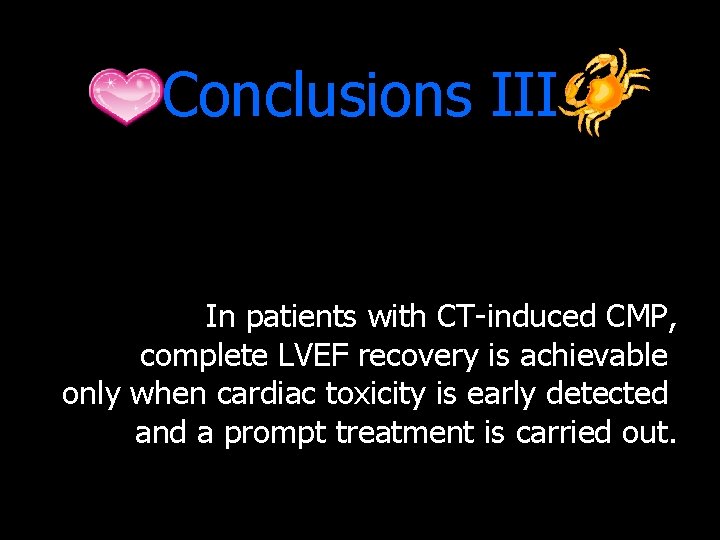 Conclusions III

In patients with CT-induced CMP, complete LVEF recovery is achievable only when cardiac toxicity is early detected and a prompt treatment is carried out.